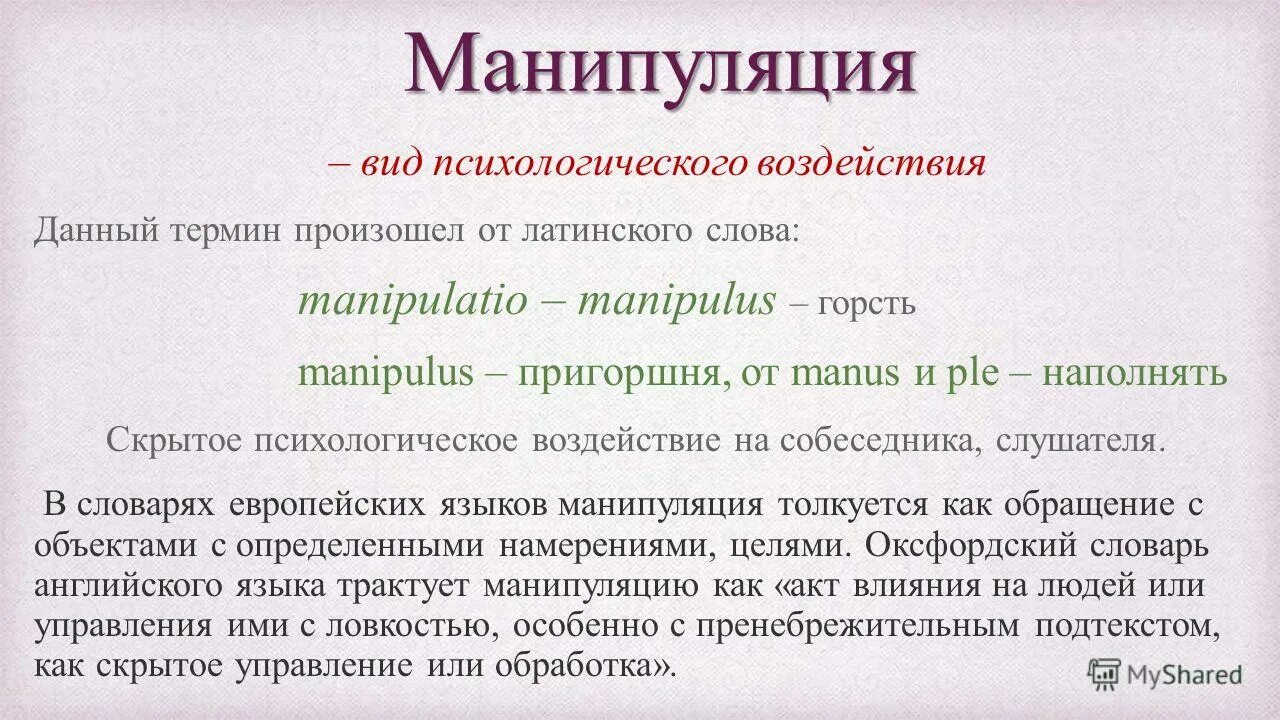 Манипуляция

– вид психологического воздействия

Данный термин произошел от латинского слова:

manipulatio – manipulus – горсть

manipulus – пригоршня, от manus и ple – наполнять

Скрытое психологическое воздействие на собеседника, слушателя.

В словарях европейских языков манипуляция толкуется как обращение с объектами с определенными намерениями, целями. Оксфордский словарь английского языка трактует манипуляцию как «акт влияния на людей или управления ими с ловкостью, особенно с пренебрежительным подтекстом, как скрытое управление или обработка».

MyShared